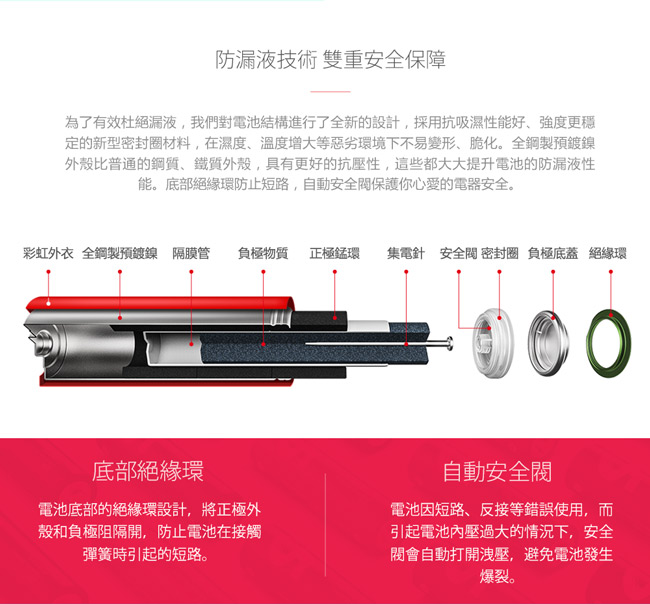 防漏液技術 雙重安全保障

為了有效杜絕漏液，我們對電池結構進行了全新的設計，採用抗吸濕性能好、強度更穩定的新型密封圈材料，在濕度、溫度增大等惡劣環境下不易變形、脆化。全鋼製預鍍鎳外殼比普通的鋼質、鐵質外殼，具有更好的抗壓性，這些都大大提升電池的防漏液性能。底部絕緣環防止短路，自動安全閥保護你心愛的電器安全。

彩虹外衣 全鋼製預鍍鎳 隔膜管 負極物質 正極錳環 集電針 安全閥 密封圈 負極底蓋 絕緣環

底部絕緣環

電池底部的絕緣環設計，將正極外殼和負極阻隔開，防止電池在接觸彈簧時引起的短路。

自動安全閥

電池因短路、反接等錯誤使用，而引起電池內壓過大的情況下，安全閥會自動打開洩壓，避免電池發生爆裂。